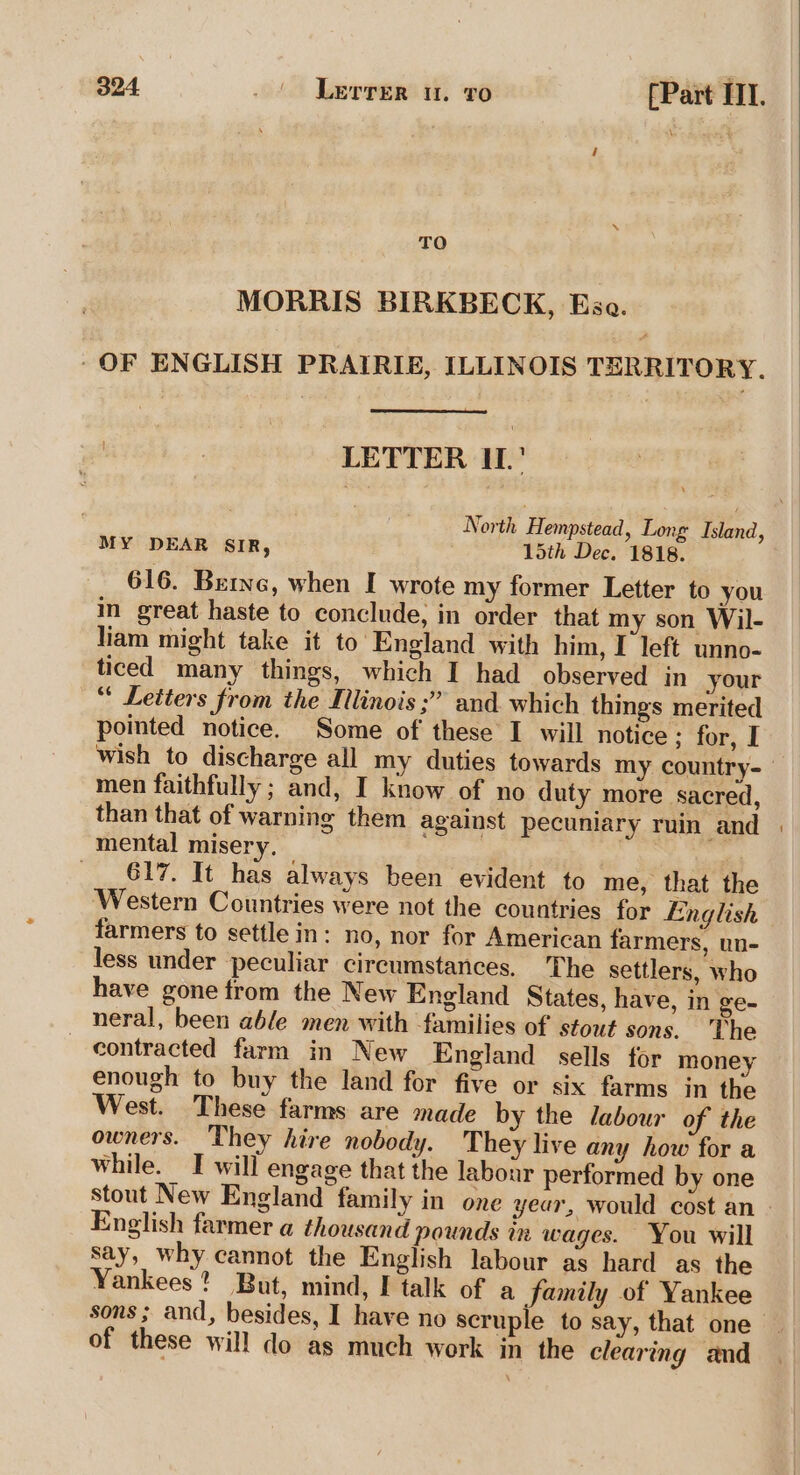 324 LETTER II. TO [Part III.

TO

MORRIS BIRKBECK, Esq.

OF ENGLISH PRAIRIE, ILLINOIS TERRITORY.

LETTER II.

North Hempstead, Long Island, 15th Dec. 1818.

MY DEAR SIR,

616. Being, when I wrote my former Letter to you in great haste to conclude, in order that my son William might take it to England with him, I left unnoticed many things, which I had observed in your "Letters from the Illinois;" and which things merited pointed notice. Some of these I will notice; for, I wish to discharge all my duties towards my countrymen faithfully; and, I know of no duty more sacred, than that of warning them against pecuniary ruin and mental misery.

617. It has always been evident to me, that the Western Countries were not the countries for English farmers to settle in: no, nor for American farmers, unless under peculiar circumstances. The settlers, who have gone from the New England States, have, in general, been able men with families of stout sons. The contracted farm in New England sells for money enough to buy the land for five or six farms in the West. These farms are made by the labour of the owners. They hire nobody. They live any how for a while. I will engage that the labour performed by one stout New England family in one year, would cost an English farmer a thousand pounds in wages. You will say, why cannot the English labour as hard as the Yankees? But, mind, I talk of a family of Yankee sons; and, besides, I have no scruple to say, that one of these will do as much work in the clearing and